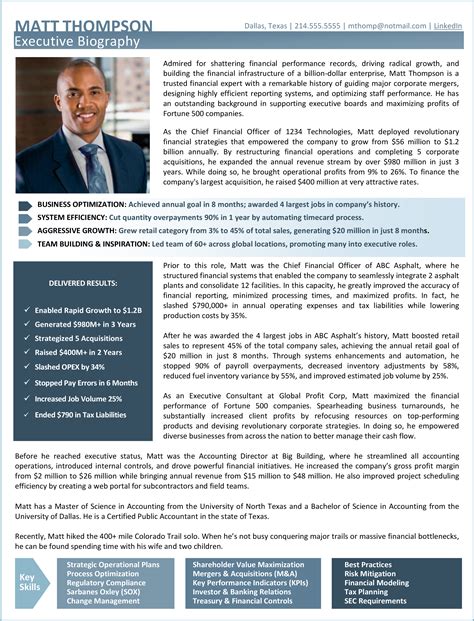 MATT THOMPSON
Dallas, Texas | 214.555.5555 | mthomp@notmail.com | LinkedIn
Executive Biography

Admired for shattering financial performance records, driving radical growth, and building the financial infrastructure of a billion-dollar enterprise, Matt Thompson is a trusted financial expert with a remarkable history of guiding major corporate mergers, designing highly efficient reporting systems, and optimizing staff performance. He has an outstanding background in supporting executive boards and maximizing profits of Fortune 500 companies.

As the Chief Financial Officer of 1234 Technologies, Matt deployed revolutionary financial strategies that empowered the company to grow from $56 million to $1.2 billion annually. By restructuring financial operations and completing 5 corporate acquisitions, he expanded the annual revenue stream by over $980 million in just 3 years. While doing so, he brought operational profits from 9% to 26%. To finance the company's largest acquisition, he raised $400 million at very attractive rates.

BUSINESS OPTIMIZATION: Achieved annual goal in 8 months; awarded 4 largest jobs in company's history.
SYSTEM EFFICIENCY: Cut quantity overpayments 90% in 1 year by automating timecard process.
AGGRESSIVE GROWTH: Grew retail category from 3% to 45% of total sales, generating $20 million in just 8 months.
TEAM BUILDING & INSPIRATION: Led team of 60+ across global locations, promoting many into executive roles.

DELIVERED RESULTS:
✓ Enabled Rapid Growth to $1.2B
✓ Generated $980M+ in 3 Years
✓ Strategized 5 Acquisitions
✓ Raised $400M+ in 2 Years
✓ Slashed OPEX by 34%
✓ Stopped Pay Errors in 6 Months
✓ Increased Job Volume 25%
✓ Ended $790 in Tax Liabilities

Prior to this role, Matt was the Chief Financial Officer of ABC Asphalt, where he structured financial systems that enabled the company to seamlessly integrate 2 asphalt plants and consolidate 12 facilities. In this capacity, he greatly improved the accuracy of financial reporting, minimized processing times, and maximized profits. In fact, he slashed $790,000+ in annual operating expenses and tax liabilities while lowering production costs by 35%.

After he was awarded the 4 largest jobs in ABC Asphalt's history, Matt boosted retail sales to represent 45% of the total company sales, achieving the annual retail goal of $20 million in just 8 months. Through systems enhancements and automation, he stopped 90% of payroll overpayments, decreased inventory adjustments by 58%, reduced fuel inventory variance by 55%, and improved estimated job volume by 25%.

As an Executive Consultant at Global Profit Corp, Matt maximized the financial performance of Fortune 500 companies. Spearheading business turnarounds, he substantially increased client profits by refocusing resources on top-performing products and devising revolutionary corporate strategies. In doing so, he empowered diverse businesses from across the nation to better manage their cash flow.

Before he reached executive status, Matt was the Accounting Director at Big Building, where he streamlined all accounting operations, introduced internal controls, and drove powerful financial initiatives. He increased the company's gross profit margin from $2 million to $26 million while bringing annual revenue from $15 million to $48 million. He also improved project scheduling efficiency by creating a web portal for subcontractors and field teams.

Matt has a Master of Science in Accounting from the University of North Texas and a Bachelor of Science in Accounting from the University of Dallas. He is a Certified Public Accountant in the state of Texas.

Recently, Matt hiked the 400+ mile Colorado Trail solo. When he's not busy conquering major trails or massive financial bottlenecks, he can be found spending time with his wife and two children.

Key Skills
Strategic Operational Plans
Process Optimization
Regulatory Compliance
Sarbanes Oxley (SOX)
Change Management

Shareholder Value Maximization
Mergers & Acquisitions (M&A)
Key Performance Indicators (KPIs)
Investor & Banking Relations
Treasury & Financial Controls

Best Practices
Risk Mitigation
Financial Modeling
Tax Planning
SEC Requirements